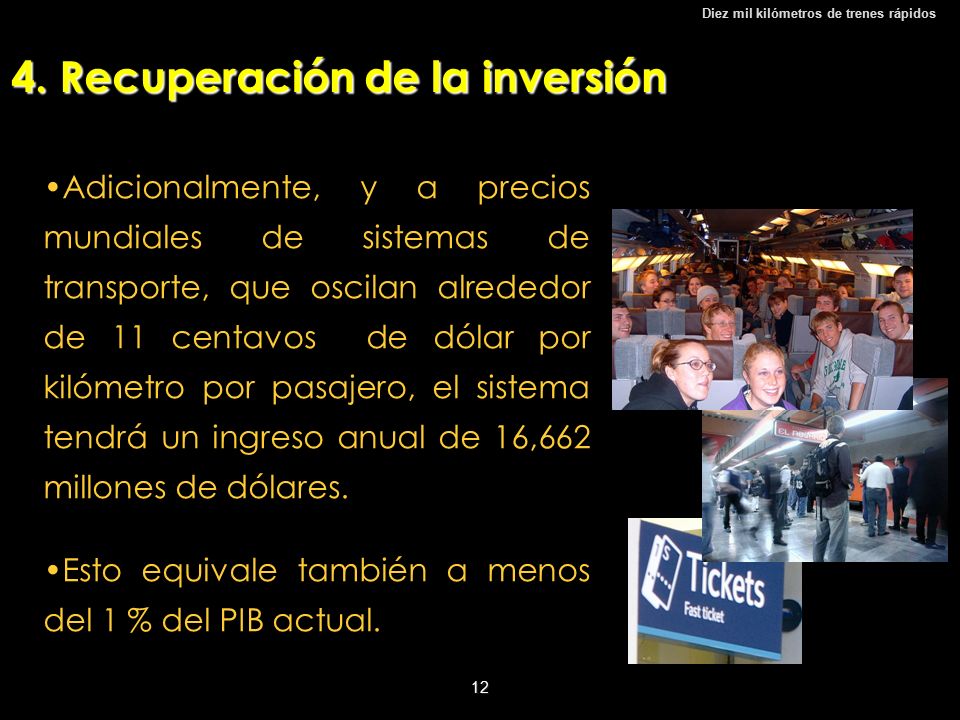 Diez mil kilómetros de trenes rápidos

4. Recuperación de la inversión

•Adicionalmente, y a precios mundiales de sistemas de transporte, que oscilan alrededor de 11 centavos de dólar por kilómetro por pasajero, el sistema tendrá un ingreso anual de 16,662 millones de dólares.

•Esto equivale también a menos del 1 % del PIB actual.

Tickets
Fast ticket

12